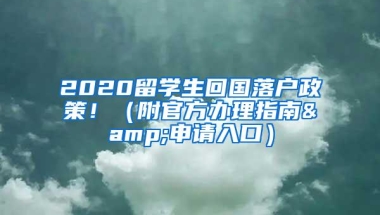 2020留学生回国落户政策！（附官方办理指南&amp;申请入口）